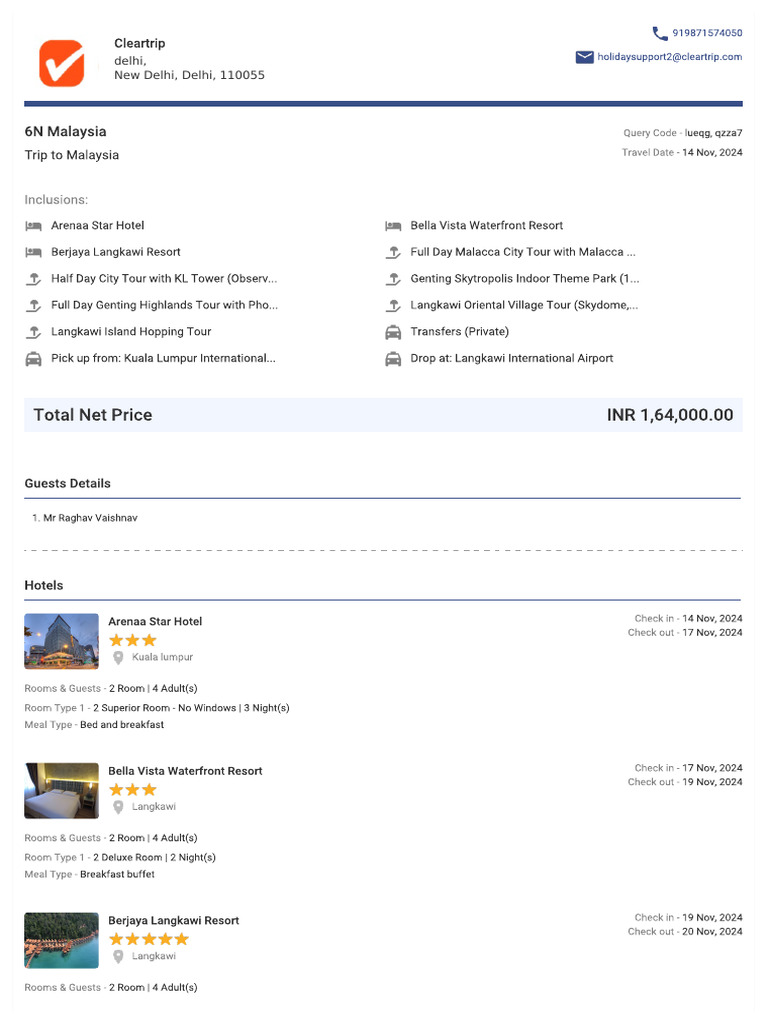 Cleartrip
delhi,
New Delhi, Delhi, 110055

919871574050
holidaysupport2@cleartrip.com

6N Malaysia
Trip to Malaysia

Query Code - lueqg, qzza7
Travel Date - 14 Nov, 2024

Inclusions:
Arenaa Star Hotel
Berjaya Langkawi Resort
Half Day City Tour with KL Tower (Observ...
Full Day Genting Highlands Tour with Pho...
Langkawi Island Hopping Tour
Pick up from: Kuala Lumpur International...

Bella Vista Waterfront Resort
Full Day Malacca City Tour with Malacca ...
Genting Skytropolis Indoor Theme Park (1...
Langkawi Oriental Village Tour (Skydome,...
Transfers (Private)
Drop at: Langkawi International Airport

Total Net Price
INR 1,64,000.00

Guests Details
1. Mr Raghav Vaishnav

Hotels

Arenaa Star Hotel
Kuala lumpur
Check in - 14 Nov, 2024
Check out - 17 Nov, 2024
Rooms & Guests - 2 Room | 4 Adult(s)
Room Type 1 - 2 Superior Room - No Windows | 3 Night(s)
Meal Type - Bed and breakfast

Bella Vista Waterfront Resort
Langkawi
Check in - 17 Nov, 2024
Check out - 19 Nov, 2024
Rooms & Guests - 2 Room | 4 Adult(s)
Room Type 1 - 2 Deluxe Room | 2 Night(s)
Meal Type - Breakfast buffet

Berjaya Langkawi Resort
Langkawi
Check in - 19 Nov, 2024
Check out - 20 Nov, 2024
Rooms & Guests - 2 Room | 4 Adult(s)